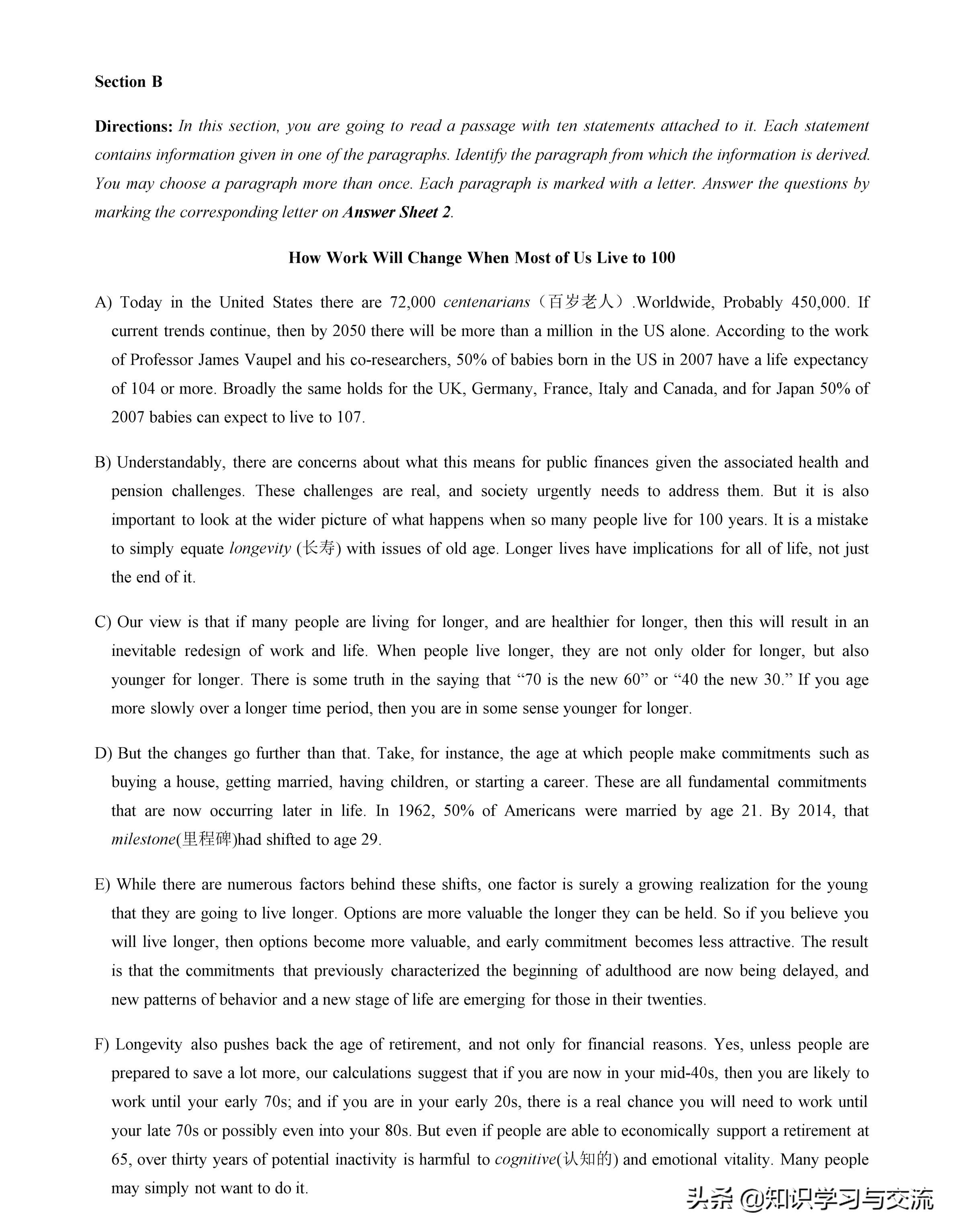 Section B

Directions: In this section, you are going to read a passage with ten statements attached to it. Each statement contains information given in one of the paragraphs. Identify the paragraph from which the information is derived. You may choose a paragraph more than once. Each paragraph is marked with a letter. Answer the questions by marking the corresponding letter on Answer Sheet 2.

How Work Will Change When Most of Us Live to 100

A) Today in the United States there are 72,000 centenarians（百岁老人）.Worldwide, Probably 450,000. If current trends continue, then by 2050 there will be more than a million in the US alone. According to the work of Professor James Vaupel and his co-researchers, 50% of babies born in the US in 2007 have a life expectancy of 104 or more. Broadly the same holds for the UK, Germany, France, Italy and Canada, and for Japan 50% of 2007 babies can expect to live to 107.

B) Understandably, there are concerns about what this means for public finances given the associated health and pension challenges. These challenges are real, and society urgently needs to address them. But it is also important to look at the wider picture of what happens when so many people live for 100 years. It is a mistake to simply equate longevity (长寿) with issues of old age. Longer lives have implications for all of life, not just the end of it.

C) Our view is that if many people are living for longer, and are healthier for longer, then this will result in an inevitable redesign of work and life. When people live longer, they are not only older for longer, but also younger for longer. There is some truth in the saying that “70 is the new 60” or “40 the new 30.” If you age more slowly over a longer time period, then you are in some sense younger for longer.

D) But the changes go further than that. Take, for instance, the age at which people make commitments such as buying a house, getting married, having children, or starting a career. These are all fundamental commitments that are now occurring later in life. In 1962, 50% of Americans were married by age 21. By 2014, that milestone(里程碑)had shifted to age 29.

E) While there are numerous factors behind these shifts, one factor is surely a growing realization for the young that they are going to live longer. Options are more valuable the longer they can be held. So if you believe you will live longer, then options become more valuable, and early commitment becomes less attractive. The result is that the commitments that previously characterized the beginning of adulthood are now being delayed, and new patterns of behavior and a new stage of life are emerging for those in their twenties.

F) Longevity also pushes back the age of retirement, and not only for financial reasons. Yes, unless people are prepared to save a lot more, our calculations suggest that if you are now in your mid-40s, then you are likely to work until your early 70s; and if you are in your early 20s, there is a real chance you will need to work until your late 70s or possibly even into your 80s. But even if people are able to economically support a retirement at 65, over thirty years of potential inactivity is harmful to cognitive(认知的) and emotional vitality. Many people may simply not want to do it.

头条 @知识学习与交流